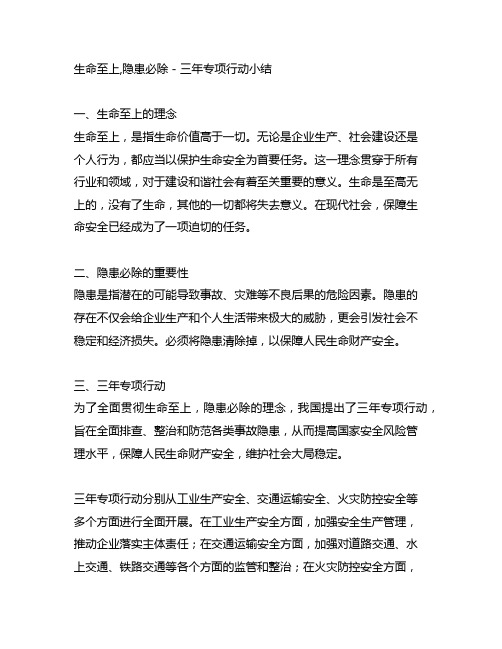 生命至上,隐患必除 - 三年专项行动小结

一、生命至上的理念
生命至上，是指生命价值高于一切。无论是企业生产、社会建设还是个人行为，都应当以保护生命安全为首要任务。这一理念贯穿于所有行业和领域，对于建设和谐社会有着至关重要的意义。生命是至高无上的，没有了生命，其他的一切都将失去意义。在现代社会，保障生命安全已经成为了一项迫切的任务。

二、隐患必除的重要性
隐患是指潜在的可能导致事故、灾难等不良后果的危险因素。隐患的存在不仅会给企业生产和个人生活带来极大的威胁，更会引发社会不稳定和经济损失。必须将隐患清除掉，以保障人民生命财产安全。

三、三年专项行动
为了全面贯彻生命至上，隐患必除的理念，我国提出了三年专项行动，旨在全面排查、整治和防范各类事故隐患，从而提高国家安全风险管理水平，保障人民生命财产安全，维护社会大局稳定。

三年专项行动分别从工业生产安全、交通运输安全、火灾防控安全等多个方面进行全面开展。在工业生产安全方面，加强安全生产管理，推动企业落实主体责任；在交通运输安全方面，加强对道路交通、水上交通、铁路交通等各个方面的监管和整治；在火灾防控安全方面，